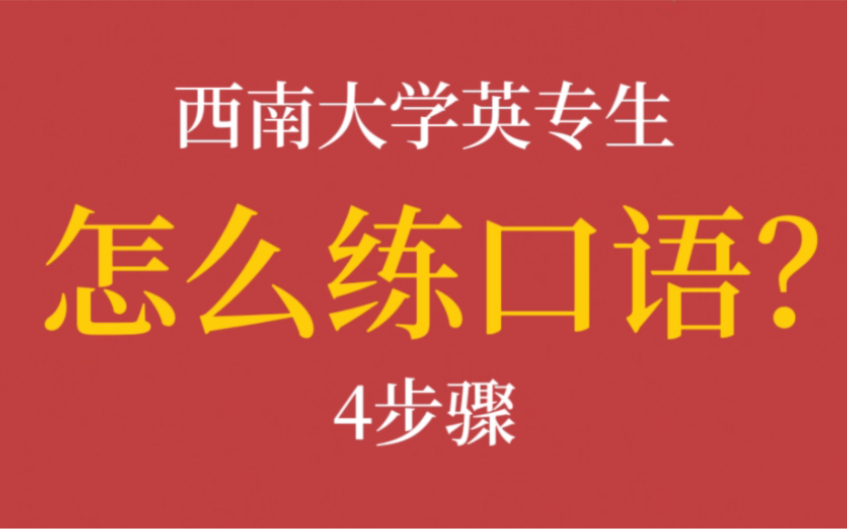 西南大学英专生

怎么练口语?

4步骤